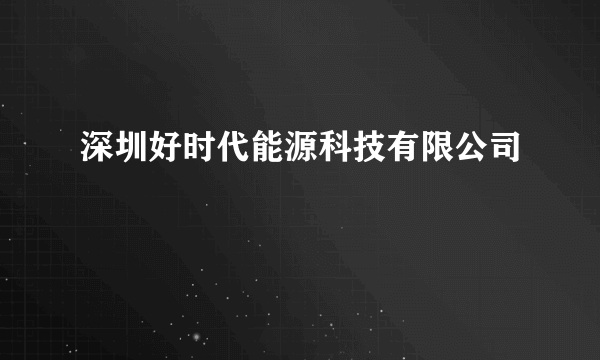 深圳好时代能源科技有限公司